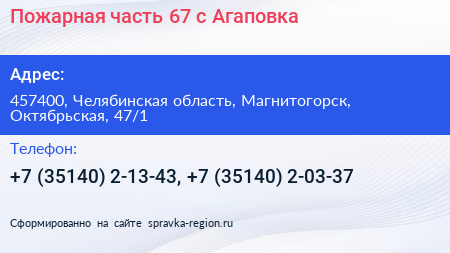 Пожарная часть 67 с Агаповка

Адрес:

457400, Челябинская область, Магнитогорск, Октябрьская, 47/1

Телефон:

+7 (35140) 2-13-43, +7 (35140) 2-03-37

Сформированно на сайте spravka-region.ru